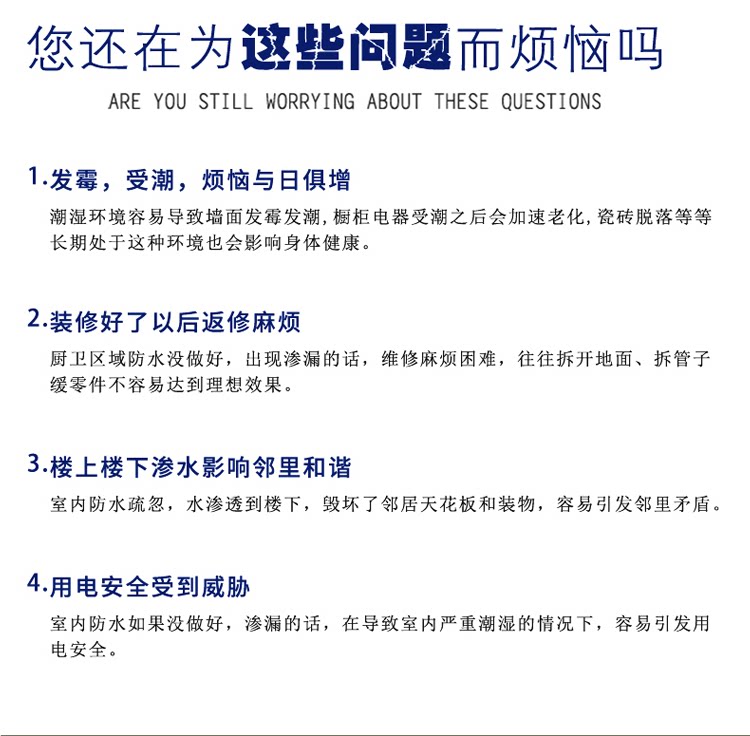 您还在为这些问题而烦恼吗
ARE YOU STILL WORRYING ABOUT THESE QUESTIONS

1.发霉，受潮，烦恼与日俱增
潮湿环境容易导致墙面发霉发潮,橱柜电器受潮之后会加速老化,瓷砖脱落等等长期处于这种环境也会影响身体健康。

2.装修好了以后返修麻烦
厨卫区域防水没做好，出现渗漏的话，维修麻烦困难，往往拆开地面、拆管子缓零件不容易达到理想效果。

3.楼上楼下渗水影响邻里和谐
室内防水疏忽，水渗透到楼下，毁坏了邻居天花板和装物，容易引发邻里矛盾。

4.用电安全受到威胁
室内防水如果没做好，渗漏的话，在导致室内严重潮湿的情况下，容易引发用电安全。